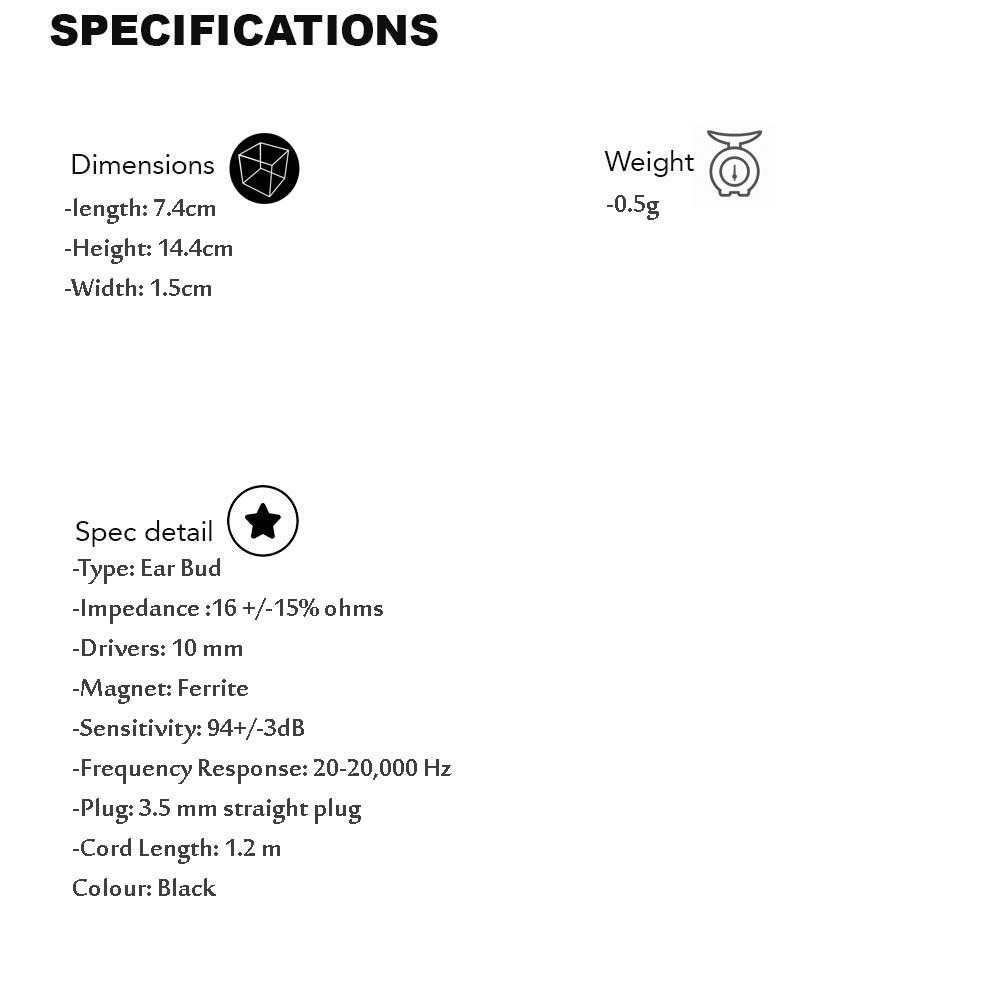 SPECIFICATIONS

Dimensions
-length: 7.4cm
-Height: 14.4cm
-Width: 1.5cm

Weight
-0.5g

Spec detail
-Type: Ear Bud
-Impedance :16 +/-15% ohms
-Drivers: 10 mm
-Magnet: Ferrite
-Sensitivity: 94+/-3dB
-Frequency Response: 20-20,000 Hz
-Plug: 3.5 mm straight plug
-Cord Length: 1.2 m
Colour: Black